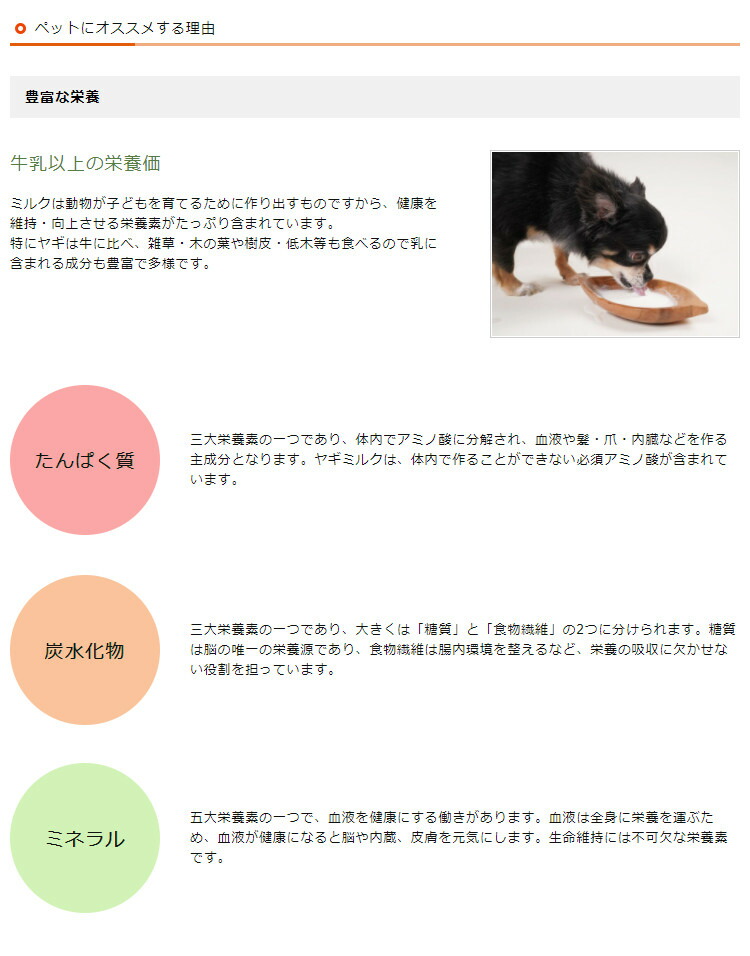 ペットにオススメする理由

豊富な栄養

牛乳以上の栄養価

ミルクは動物が子どもを育てるために作り出すものですから、健康を維持・向上させる栄養素がたっぷり含まれています。
特にヤギは牛に比べ、雑草・木の葉や樹皮・低木等も食べるので乳に含まれる成分も豊富で多様です。

たんぱく質

三大栄養素の一つであり、体内でアミノ酸に分解され、血液や髪・爪・内臓などを作る主成分となります。ヤギミルクは、体内で作ることができない必須アミノ酸が含まれています。

炭水化物

三大栄養素の一つであり、大きくは「糖質」と「食物繊維」の2つに分けられます。糖質は脳の唯一の栄養源であり、食物繊維は腸内環境を整えるなど、栄養の吸収に欠かせない役割を担っています。

ミネラル

五大栄養素の一つで、血液を健康にする働きがあります。血液は全身に栄養を運ぶため、血液が健康になると脳や内蔵、皮膚を元気にします。生命維持には不可欠な栄養素です。